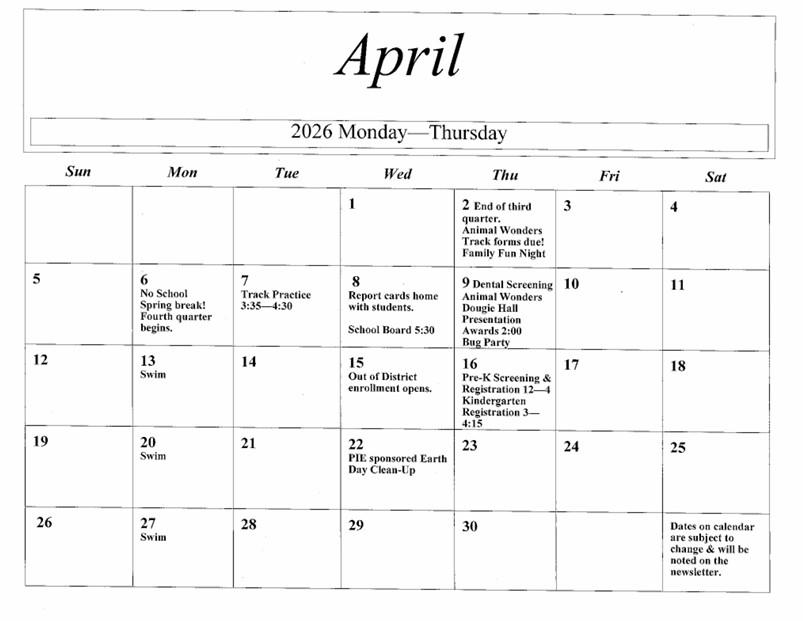 April

2026 Monday—Thursday

| Sun | Mon | Tue | Wed | Thu | Fri | Sat |
|---|---|---|---|---|---|---|
| | | | 1 | 2 End of third quarter. Animal Wonders Track forms due! Family Fun Night | 3 | 4 |
| 5 | 6 No School Spring break! Fourth quarter begins. | 7 Track Practice 3:35—4:30 | 8 Report cards home with students. School Board 5:30 | 9 Dental Screening Animal Wonders Dougie Hall Presentation Awards 2:00 Bug Party | 10 | 11 |
| 12 | 13 Swim | 14 | 15 Out of District enrollment opens. | 16 Pre-K Screening & Registration 12—4 Kindergarten Registration 3—4:15 | 17 | 18 |
| 19 | 20 Swim | 21 | 22 PIE sponsored Earth Day Clean-Up | 23 | 24 | 25 |
| 26 | 27 Swim | 28 | 29 | 30 | | Dates on calendar are subject to change & will be noted on the newsletter. |